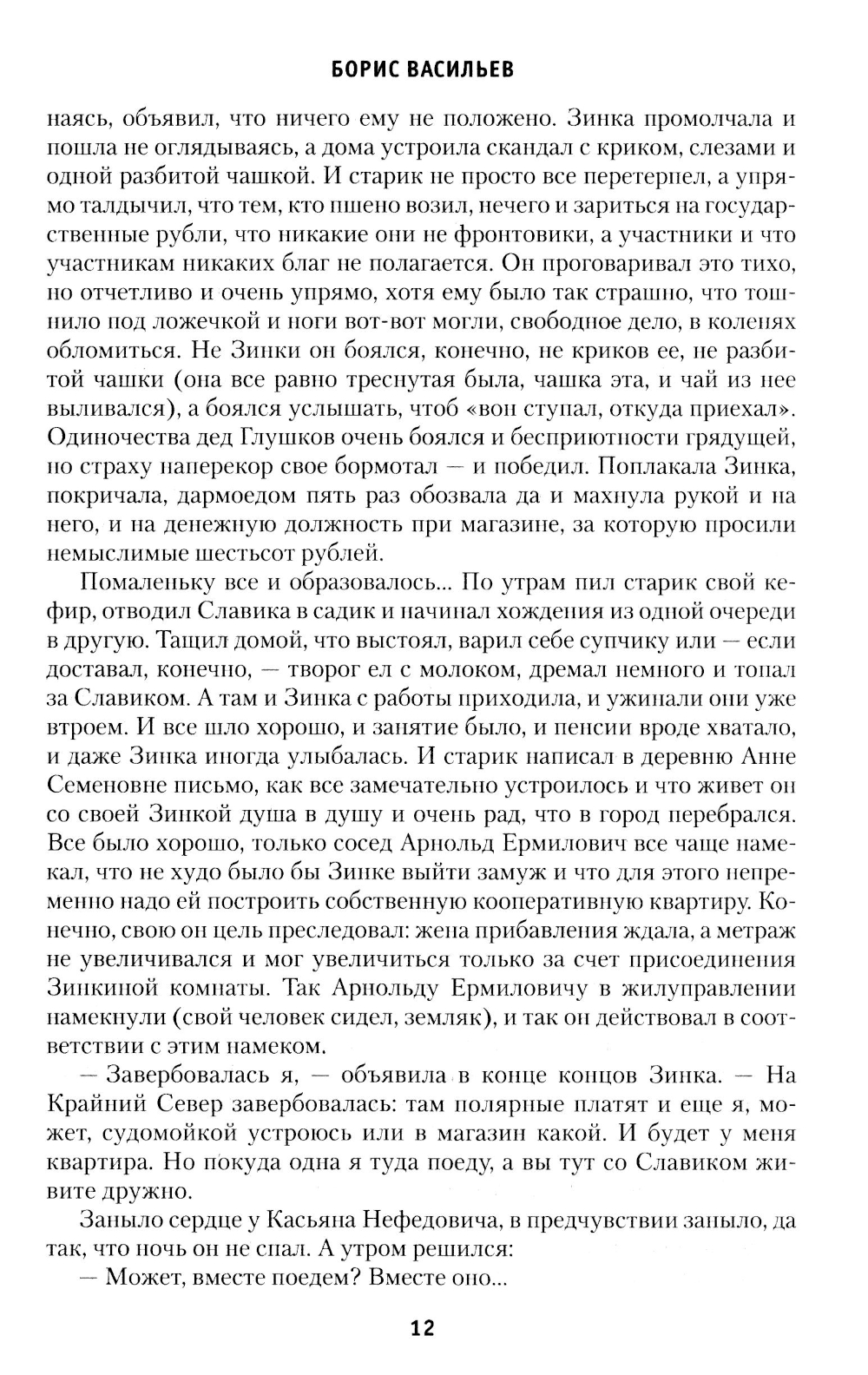 БОРИС ВАСИЛЬЕВ

наясь, объявил, что ничего ему не положено. Зинка промолчала и пошла не оглядываясь, а дома устроила скандал с криком, слезами и одной разбитой чашкой. И старик не просто все перетерпел, а упрямо талдычил, что тем, кто пшено возил, нечего и зариться на государственные рубли, что никакие они не фронтовики, а участники и что участникам никаких благ не полагается. Он проговаривал это тихо, но отчетливо и очень упрямо, хотя ему было так страшно, что тошнило под ложечкой и ноги вот-вот могли, свободное дело, в коленях обломиться. Не Зинки он боялся, конечно, не криков ее, не разбитой чашки (она все равно треснутая была, чашка эта, и чай из нее выливался), а боялся услышать, чтоб «вон ступал, откуда приехал». Одиночества дед Глушков очень боялся и бесприютности грядущей, но страху наперекор свое бормотал — и победил. Поплакала Зинка, покричала, дармоедом пять раз обозвала да и махнула рукой и на него, и на денежную должность при магазине, за которую просили немыслимые шестьсот рублей.

Помаленьку все и образовалось... По утрам пил старик свой кефир, отводил Славика в садик и начинал хождения из одной очереди в другую. Тащил домой, что выстоял, варил себе супчику или — если доставал, конечно, — творог ел с молоком, дремал немного и топал за Славиком. А там и Зинка с работы приходила, и ужинали они уже втроем. И все шло хорошо, и занятие было, и пенсии вроде хватало, и даже Зинка иногда улыбалась. И старик написал в деревню Анне Семеновне письмо, как все замечательно устроилось и что живет он со своей Зинкой душа в душу и очень рад, что в город перебрался. Все было хорошо, только сосед Арнольд Ермилович все чаще намекал, что не худо было бы Зинке выйти замуж и что для этого непременно надо ей построить собственную кооперативную квартиру. Конечно, свою он цель преследовал: жена прибавления ждала, а метраж не увеличивался и мог увеличиться только за счет присоединения Зинкиной комнаты. Так Арнольду Ермиловичу в жилуправлении намекнули (свой человек сидел, земляк), и так он действовал в соответствии с этим намеком.

— Завербовалась я, — объявила в конце концов Зинка. — На Крайний Север завербовалась: там полярные платят и еще я, может, судомойкой устроюсь или в магазин какой. И будет у меня квартира. Но покуда одна я туда поеду, а вы тут со Славиком живите дружно.

Заныло сердце у Касьяна Нефедовича, в предчувствии заныло, да так, что ночь он не спал. А утром решился:

— Может, вместе поедем? Вместе оно...

12